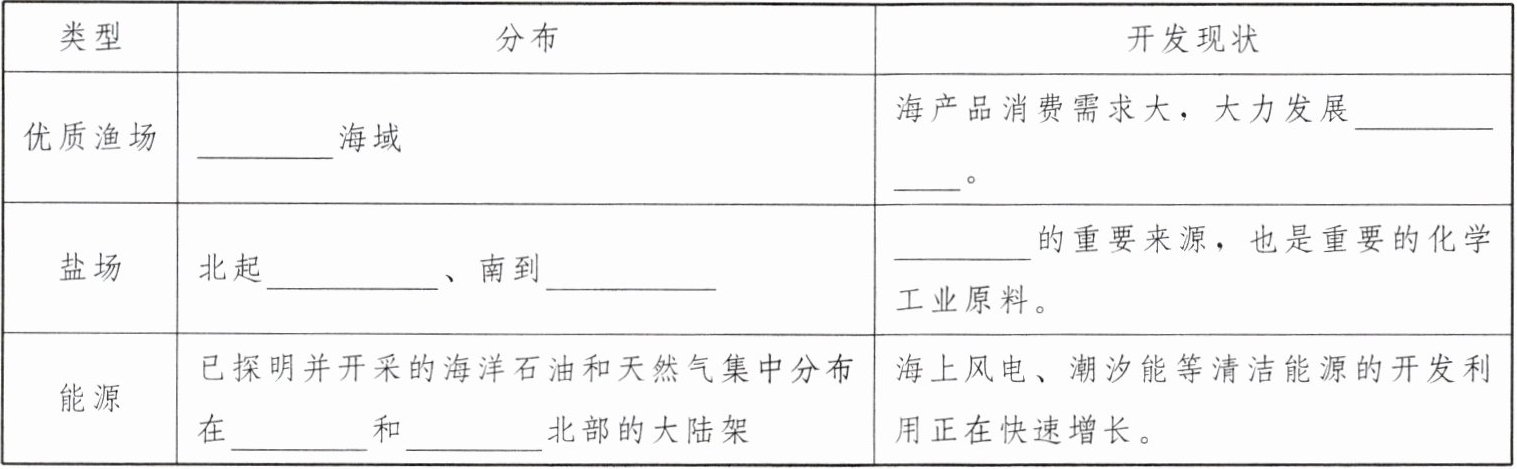 | 类型 | 分布 | 开发现状 |
|---|---|---|
| 优质渔场 | ____海域 | 海产品消费需求大，大力发展____。 |
| 盐场 | 北起____、南到____ | ____的重要来源，也是重要的化学工业原料。 |
| 能源 | 已探明并开采的海洋石油和天然气集中分布在____和____北部的大陆架 | 海上风电、潮汐能等清洁能源的开发利用正在快速增长。 |